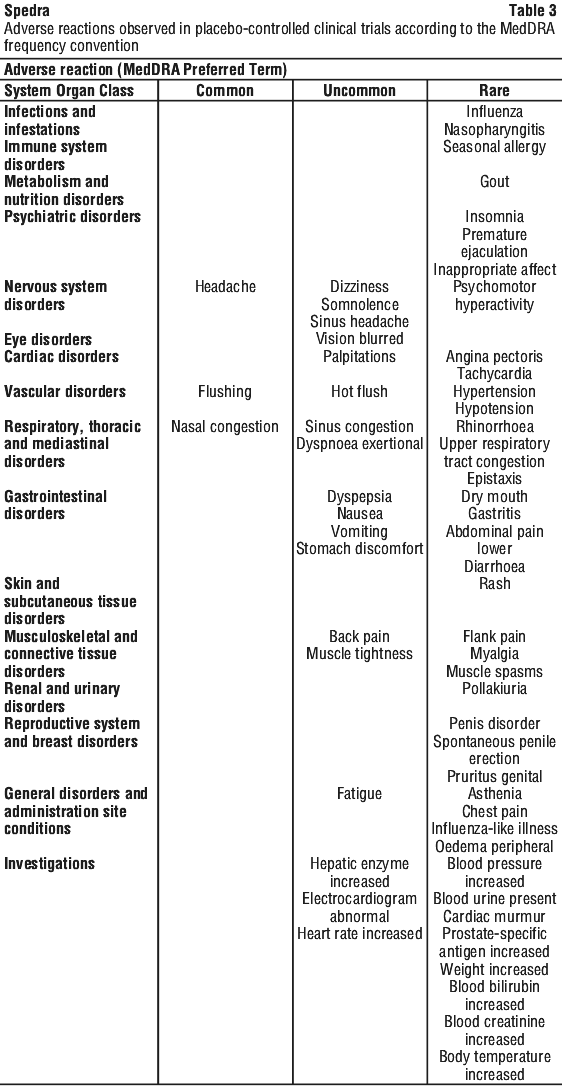 Spedra Table 3
Adverse reactions observed in placebo-controlled clinical trials according to the MedDRA frequency convention

| Adverse reaction (MedDRA Preferred Term) | | | |
|---|---|---|---|
| System Organ Class | Common | Uncommon | Rare |
| Infections and infestations | | | Influenza Nasopharyngitis |
| Immune system disorders | | | Seasonal allergy |
| Metabolism and nutrition disorders | | | Gout |
| Psychiatric disorders | | | Insomnia Premature ejaculation Inappropriate affect |
| Nervous system disorders | Headache | Dizziness Somnolence Sinus headache | Psychomotor hyperactivity |
| Eye disorders | | Vision blurred | |
| Cardiac disorders | | Palpitations | Angina pectoris Tachycardia |
| Vascular disorders | Flushing | Hot flush | Hypertension Hypotension |
| Respiratory, thoracic and mediastinal disorders | Nasal congestion | Sinus congestion Dyspnoea exertional | Rhinorrhoea Upper respiratory tract congestion Epistaxis |
| Gastrointestinal disorders | | Dyspepsia Nausea Vomiting Stomach discomfort | Dry mouth Gastritis Abdominal pain lower Diarrhoea |
| Skin and subcutaneous tissue disorders | | | Rash |
| Musculoskeletal and connective tissue disorders | | Back pain Muscle tightness | Flank pain Myalgia Muscle spasms |
| Renal and urinary disorders | | | Pollakiuria |
| Reproductive system and breast disorders | | | Penis disorder Spontaneous penile erection Pruritus genital |
| General disorders and administration site conditions | | Fatigue | Asthenia Chest pain Influenza-like illness Oedema peripheral |
| Investigations | | Hepatic enzyme increased Electrocardiogram abnormal Heart rate increased | Blood pressure increased Blood urine present Cardiac murmur Prostate-specific antigen increased Weight increased Blood bilirubin increased Blood creatinine increased Body temperature increased |